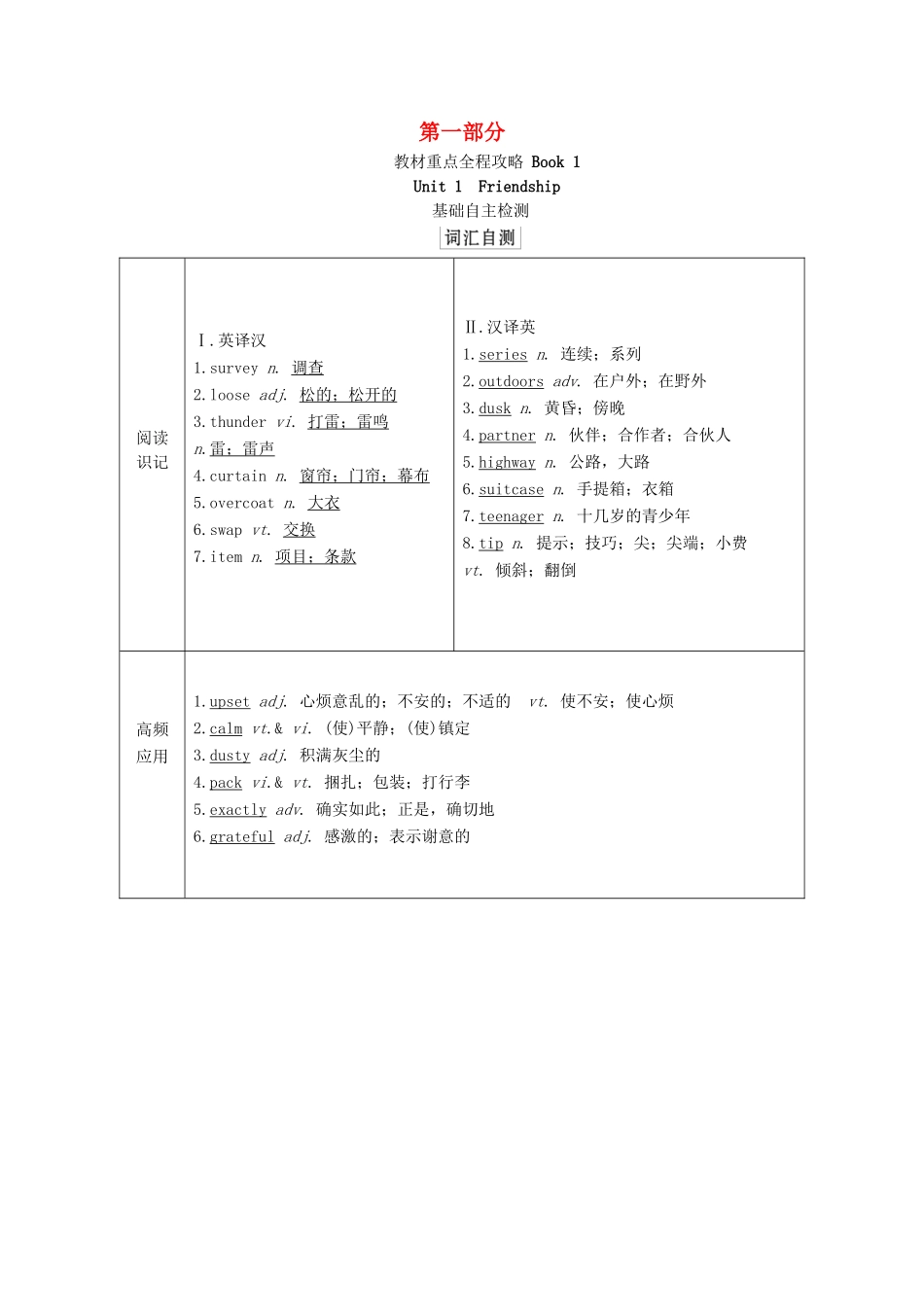 第一部分

教材重点全程攻略 Book 1

Unit 1 Friendship

基础自主检测

词汇自测

| 阅读识记 | Ⅰ.英译汉<br>1.survey n. 调查<br>2.loose adj. 松的；松开的<br>3.thunder vi. 打雷；雷鸣<br>n.雷；雷声<br>4.curtain n. 窗帘；门帘；幕布<br>5.overcoat n. 大衣<br>6.swap vt. 交换<br>7.item n. 项目；条款 | Ⅱ.汉译英<br>1.series n. 连续；系列<br>2.outdoors adv. 在户外；在野外<br>3.dusk n. 黄昏；傍晚<br>4.partner n. 伙伴；合作者；合伙人<br>5.highway n. 公路，大路<br>6.suitcase n. 手提箱；衣箱<br>7.teenager n. 十几岁的青少年<br>8.tip n. 提示；技巧；尖；尖端；小费<br>vt. 倾斜；翻倒 |
|---|---|---|
| 高频应用 | 1.upset adj. 心烦意乱的；不安的；不适的 vt. 使不安；使心烦<br>2.calm vt.& vi. (使)平静；(使)镇定<br>3.dusty adj. 积满灰尘的<br>4.pack vi.& vt. 捆扎；包装；打行李<br>5.exactly adv. 确实如此；正是，确切地<br>6.grateful adj. 感激的；表示谢意的 | |